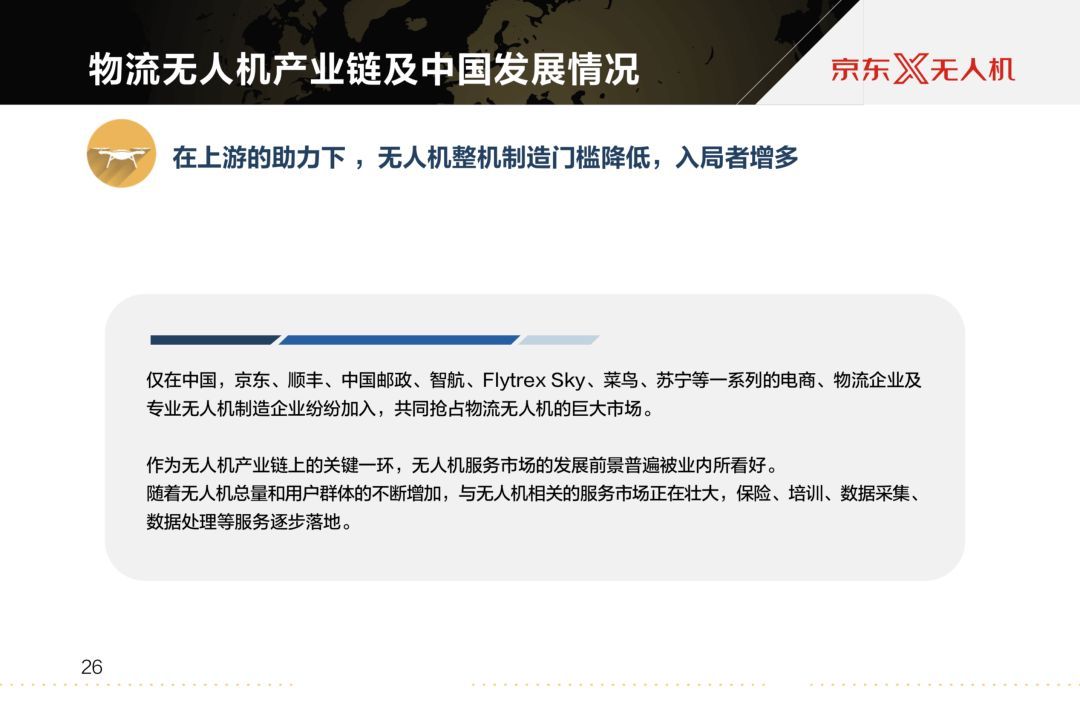 物流无人机产业链及中国发展情况

京东X无人机

在上游的助力下，无人机整机制造门槛降低，入局者增多

仅在中国，京东、顺丰、中国邮政、智航、Flytrex Sky、菜鸟、苏宁等一系列的电商、物流企业及专业无人机制造企业纷纷加入，共同抢占物流无人机的巨大市场。

作为无人机产业链上的关键一环，无人机服务市场的发展前景普遍被业内所看好。
随着无人机总量和用户群体的不断增加，与无人机相关的服务市场正在壮大，保险、培训、数据采集、数据处理等服务逐步落地。

26